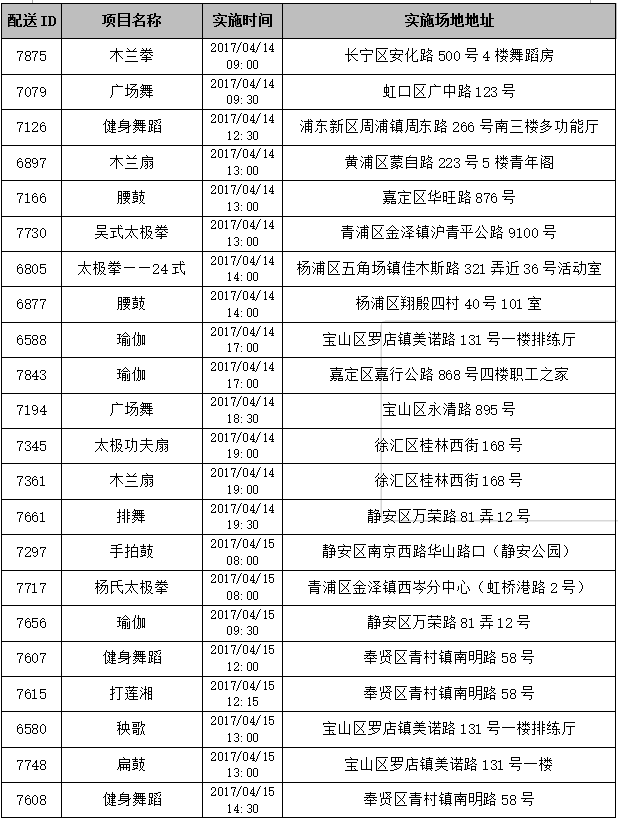 | 配送 ID | 项目名称 | 实施时间 | 实施场地地址 |
|---|---|---|---|
| 7875 | 木兰拳 | 2017/04/14 09:00 | 长宁区安化路 500 号 4 楼舞蹈房 |
| 7079 | 广场舞 | 2017/04/14 09:30 | 虹口区广中路 123 号 |
| 7126 | 健身舞蹈 | 2017/04/14 12:30 | 浦东新区周浦镇周东路 266 号南三楼多功能厅 |
| 6897 | 木兰扇 | 2017/04/14 13:00 | 黄浦区蒙自路 223 号 5 楼青年阁 |
| 7166 | 腰鼓 | 2017/04/14 13:00 | 嘉定区华旺路 876 号 |
| 7730 | 吴式太极拳 | 2017/04/14 13:00 | 青浦区金泽镇沪青平公路 9100 号 |
| 6805 | 太极拳——24 式 | 2017/04/14 14:00 | 杨浦区五角场镇佳木斯路 321 弄近 36 号活动室 |
| 6877 | 腰鼓 | 2017/04/14 14:00 | 杨浦区翔殷四村 40 号 101 室 |
| 6588 | 瑜伽 | 2017/04/14 17:00 | 宝山区罗店镇美诺路 131 号一楼排练厅 |
| 7843 | 瑜伽 | 2017/04/14 17:00 | 嘉定区嘉行公路 868 号四楼职工之家 |
| 7194 | 广场舞 | 2017/04/14 18:30 | 宝山区永清路 895 号 |
| 7345 | 太极功夫扇 | 2017/04/14 19:00 | 徐汇区桂林西街 168 号 |
| 7361 | 木兰扇 | 2017/04/14 19:00 | 徐汇区桂林西街 168 号 |
| 7661 | 排舞 | 2017/04/14 19:30 | 静安区万荣路 81 弄 12 号 |
| 7297 | 手拍鼓 | 2017/04/15 08:00 | 静安区南京西路华山路口（静安公园） |
| 7717 | 杨氏太极拳 | 2017/04/15 08:00 | 青浦区金泽镇西岑分中心（虹桥港路 2 号） |
| 7656 | 瑜伽 | 2017/04/15 09:30 | 静安区万荣路 81 弄 12 号 |
| 7607 | 健身舞蹈 | 2017/04/15 12:00 | 奉贤区青村镇南明路 58 号 |
| 7615 | 打莲湘 | 2017/04/15 12:15 | 奉贤区青村镇南明路 58 号 |
| 6580 | 秧歌 | 2017/04/15 13:00 | 宝山区罗店镇美诺路 131 号一楼排练厅 |
| 7748 | 扁鼓 | 2017/04/15 13:00 | 宝山区罗店镇美诺路 131 号一楼 |
| 7608 | 健身舞蹈 | 2017/04/15 14:30 | 奉贤区青村镇南明路 58 号 |